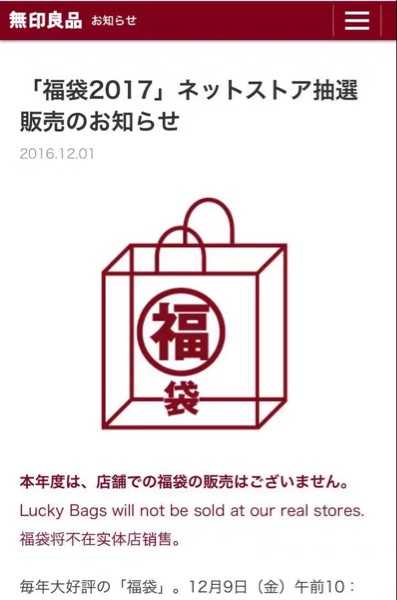 無印良品 お知らせ

「福袋2017」ネットストア抽選販売のお知らせ

2016.12.01

福

袋

本年度は、店舗での福袋の販売はございません。
Lucky Bags will not be sold at our real stores.
福袋将不在实体店销售。

毎年大好評の「福袋」。12月9日（金）午前10：